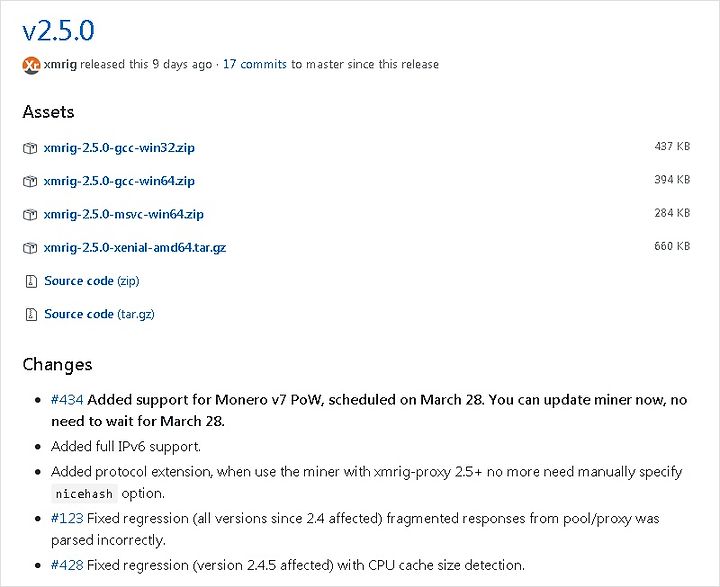 v2.5.0

xmrig released this 9 days ago · 17 commits to master since this release

Assets

xmrig-2.5.0-gcc-win32.zip 437 KB

xmrig-2.5.0-gcc-win64.zip 394 KB

xmrig-2.5.0-msvc-win64.zip 284 KB

xmrig-2.5.0-xenial-amd64.tar.gz 660 KB

Source code (zip)

Source code (tar.gz)

Changes

- #434 Added support for Monero v7 PoW, scheduled on March 28. You can update miner now, no need to wait for March 28.
- Added full IPv6 support.
- Added protocol extension, when use the miner with xmrig-proxy 2.5+ no more need manually specify nicehash option.
- #123 Fixed regression (all versions since 2.4 affected) fragmented responses from pool/proxy was parsed incorrectly.
- #428 Fixed regression (version 2.4.5 affected) with CPU cache size detection.